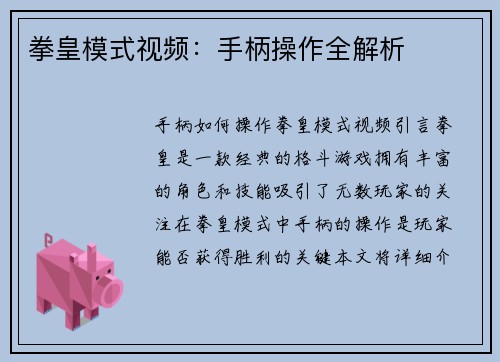 拳皇模式视频：手柄操作全解析

手柄如何操作拳皇模式视频引言拳皇是一款经典的格斗游戏拥有丰富的角色和技能吸引了无数玩家的关注在拳皇模式中手柄的操作是玩家能否获得胜利的关键本文将详细介